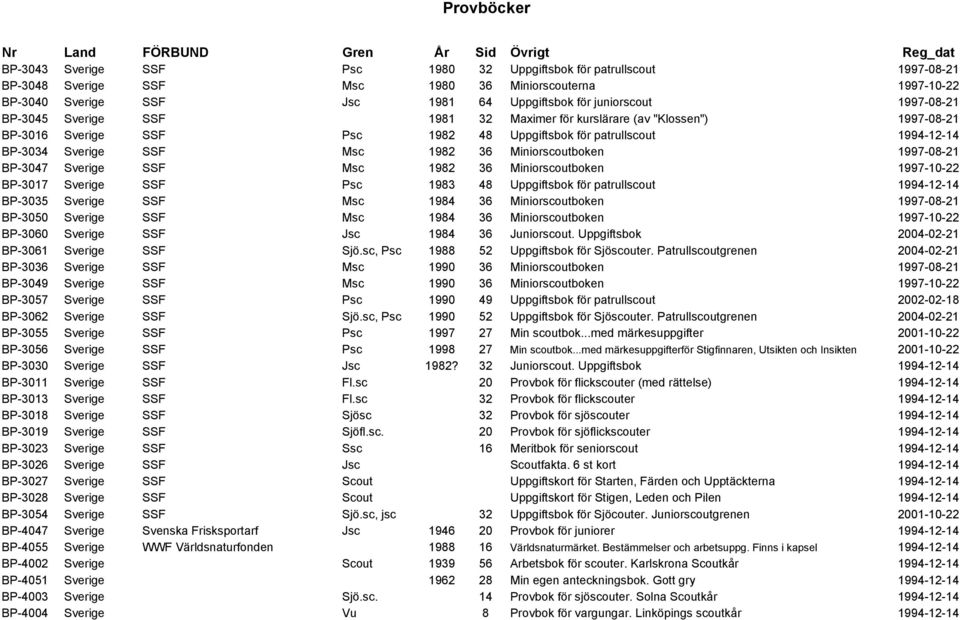 Provböcker

| Nr | Land | FÖRBUND | Gren | År | Sid | Övrigt | Reg_dat |
|---|---|---|---|---|---|---|---|
| BP-3043 | Sverige | SSF | Psc | 1980 | 32 | Uppgiftsbok för patrullscout | 1997-08-21 |
| BP-3048 | Sverige | SSF | Msc | 1980 | 36 | Miniorscouterna | 1997-10-22 |
| BP-3040 | Sverige | SSF | Jsc | 1981 | 64 | Uppgiftsbok för juniorscout | 1997-08-21 |
| BP-3045 | Sverige | SSF | | 1981 | 32 | Maximer för kurslärare (av "Klossen") | 1997-08-21 |
| BP-3016 | Sverige | SSF | Psc | 1982 | 48 | Uppgiftsbok för patrullscout | 1994-12-14 |
| BP-3034 | Sverige | SSF | Msc | 1982 | 36 | Miniorscoutboken | 1997-08-21 |
| BP-3047 | Sverige | SSF | Msc | 1982 | 36 | Miniorscoutboken | 1997-10-22 |
| BP-3017 | Sverige | SSF | Psc | 1983 | 48 | Uppgiftsbok för patrullscout | 1994-12-14 |
| BP-3035 | Sverige | SSF | Msc | 1984 | 36 | Miniorscoutboken | 1997-08-21 |
| BP-3050 | Sverige | SSF | Msc | 1984 | 36 | Miniorscoutboken | 1997-10-22 |
| BP-3060 | Sverige | SSF | Jsc | 1984 | 36 | Juniorscout. Uppgiftsbok | 2004-02-21 |
| BP-3061 | Sverige | SSF | Sjö.sc, Psc | 1988 | 52 | Uppgiftsbok för Sjöscouter. Patrullscoutgrenen | 2004-02-21 |
| BP-3036 | Sverige | SSF | Msc | 1990 | 36 | Miniorscoutboken | 1997-08-21 |
| BP-3049 | Sverige | SSF | Msc | 1990 | 36 | Miniorscoutboken | 1997-10-22 |
| BP-3057 | Sverige | SSF | Psc | 1990 | 49 | Uppgiftsbok för patrullscout | 2002-02-18 |
| BP-3062 | Sverige | SSF | Sjö.sc, Psc | 1990 | 52 | Uppgiftsbok för Sjöscouter. Patrullscoutgrenen | 2004-02-21 |
| BP-3055 | Sverige | SSF | Psc | 1997 | 27 | Min scoutbok...med märkesuppgifter | 2001-10-22 |
| BP-3056 | Sverige | SSF | Psc | 1998 | 27 | Min scoutbok...med märkesuppgifterför Stigfinnaren, Utsikten och Insikten | 2001-10-22 |
| BP-3030 | Sverige | SSF | Jsc | 1982? | 32 | Juniorscout. Uppgiftsbok | 1994-12-14 |
| BP-3011 | Sverige | SSF | Fl.sc | | 20 | Provbok för flickscouter (med rättelse) | 1994-12-14 |
| BP-3013 | Sverige | SSF | Fl.sc | | 32 | Provbok för flickscouter | 1994-12-14 |
| BP-3018 | Sverige | SSF | Sjösc | | 32 | Provbok för sjöscouter | 1994-12-14 |
| BP-3019 | Sverige | SSF | Sjöfl.sc. | | 20 | Provbok för sjöflickscouter | 1994-12-14 |
| BP-3023 | Sverige | SSF | Ssc | | 16 | Meritbok för seniorscout | 1994-12-14 |
| BP-3026 | Sverige | SSF | Jsc | | | Scoutfakta. 6 st kort | 1994-12-14 |
| BP-3027 | Sverige | SSF | Scout | | | Uppgiftskort för Starten, Färden och Upptäckterna | 1994-12-14 |
| BP-3028 | Sverige | SSF | Scout | | | Uppgiftskort för Stigen, Leden och Pilen | 1994-12-14 |
| BP-3054 | Sverige | SSF | Sjö.sc, jsc | | 32 | Uppgiftsbok för Sjöcouter. Juniorscoutgrenen | 2001-10-22 |
| BP-4047 | Sverige | Svenska Frisksportarf | Jsc | 1946 | 20 | Provbok för juniorer | 1994-12-14 |
| BP-4055 | Sverige | WWF Världsnaturfonden | | 1988 | 16 | Världsnaturmärket. Bestämmelser och arbetsuppg. Finns i kapsel | 1994-12-14 |
| BP-4002 | Sverige | | Scout | 1939 | 56 | Arbetsbok för scouter. Karlskrona Scoutkår | 1994-12-14 |
| BP-4051 | Sverige | | | 1962 | 28 | Min egen anteckningsbok. Gott gry | 1994-12-14 |
| BP-4003 | Sverige | | Sjö.sc. | | 14 | Provbok för sjöscouter. Solna Scoutkår | 1994-12-14 |
| BP-4004 | Sverige | | Vu | | 8 | Provbok för vargungar. Linköpings scoutkår | 1994-12-14 |